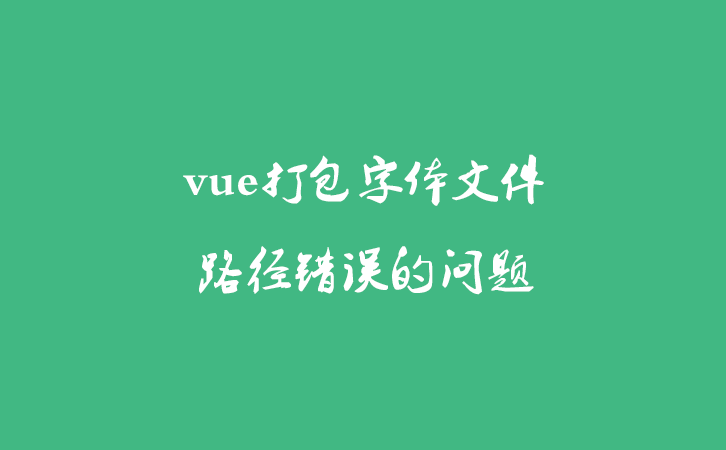 vue打包字体文件
路径错误的问题